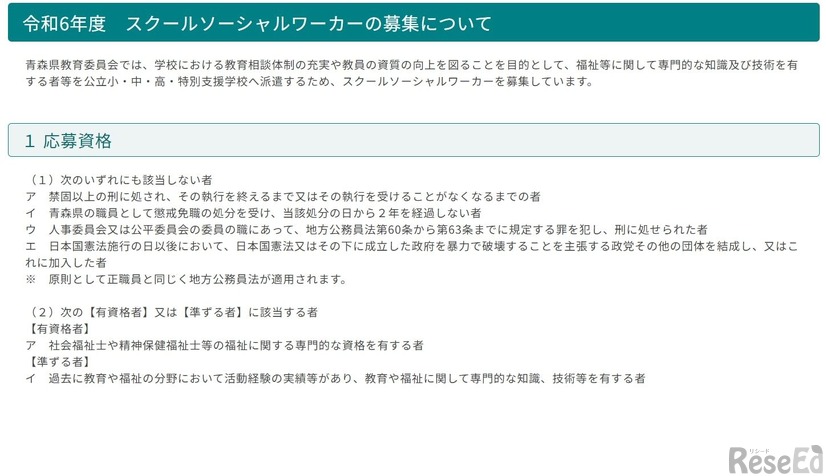 令和6年度　スクールソーシャルワーカーの募集について

青森県教育委員会では、学校における教育相談体制の充実や教員の資質の向上を図ることを目的として、福祉等に関して専門的な知識及び技術を有する者等を公立小・中・高・特別支援学校へ派遣するため、スクールソーシャルワーカーを募集しています。

1 応募資格

（1）次のいずれにも該当しない者
ア　禁固以上の刑に処され、その執行を終えるまで又はその執行を受けることがなくなるまでの者
イ　青森県の職員として懲戒免職の処分を受け、当該処分の日から2年を経過しない者
ウ　人事委員会又は公平委員会の委員の職にあって、地方公務員法第60条から第63条までに規定する罪を犯し、刑に処せられた者
エ　日本国憲法施行の日以後において、日本国憲法又はその下に成立した政府を暴力で破壊することを主張する政党その他の団体を結成し、又はこれに加入した者
※　原則として正職員と同じく地方公務員法が適用されます。

（2）次の【有資格者】又は【準ずる者】に該当する者
【有資格者】
ア　社会福祉士や精神保健福祉士等の福祉に関する専門的な資格を有する者
【準ずる者】
イ　過去に教育や福祉の分野において活動経験の実績等があり、教育や福祉に関して専門的な知識、技術等を有する者

リシード
ReseEd